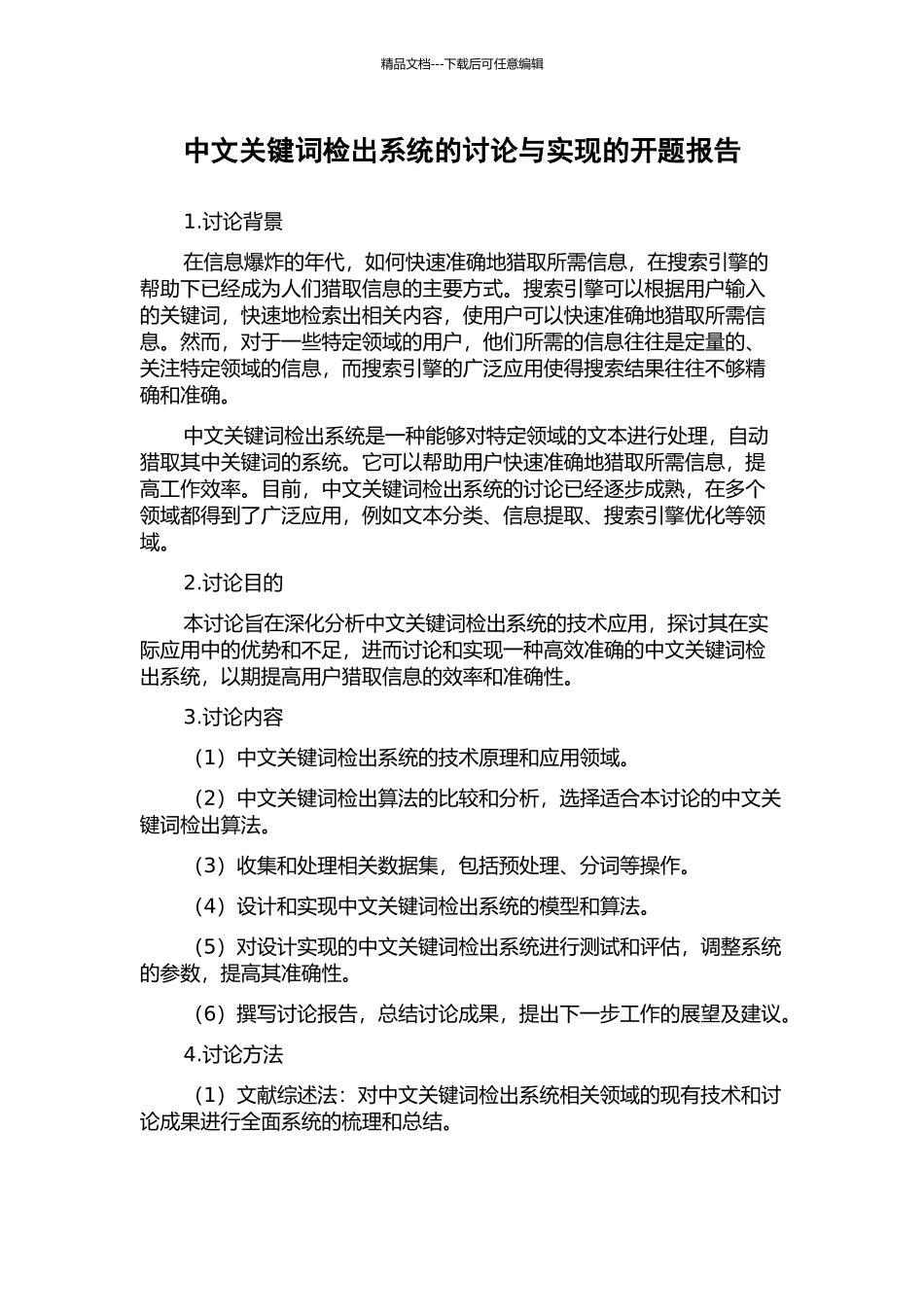 精品文档---下载后可任意编辑

中文关键词检出系统的讨论与实现的开题报告

1.讨论背景

在信息爆炸的年代，如何快速准确地猎取所需信息，在搜索引擎的帮助下已经成为人们猎取信息的主要方式。搜索引擎可以根据用户输入的关键词，快速地检索出相关内容，使用户可以快速准确地猎取所需信息。然而，对于一些特定领域的用户，他们所需的信息往往是定量的、关注特定领域的信息，而搜索引擎的广泛应用使得搜索结果往往不够精确和准确。

中文关键词检出系统是一种能够对特定领域的文本进行处理，自动猎取其中关键词的系统。它可以帮助用户快速准确地猎取所需信息，提高工作效率。目前，中文关键词检出系统的讨论已经逐步成熟，在多个领域都得到了广泛应用，例如文本分类、信息提取、搜索引擎优化等领域。

2.讨论目的

本讨论旨在深化分析中文关键词检出系统的技术应用，探讨其在实际应用中的优势和不足，进而讨论和实现一种高效准确的中文关键词检出系统，以期提高用户猎取信息的效率和准确性。

3.讨论内容

（1）中文关键词检出系统的技术原理和应用领域。

（2）中文关键词检出算法的比较和分析，选择适合本讨论的中文关键词检出算法。

（3）收集和处理相关数据集，包括预处理、分词等操作。

（4）设计和实现中文关键词检出系统的模型和算法。

（5）对设计实现的中文关键词检出系统进行测试和评估，调整系统的参数，提高其准确性。

（6）撰写讨论报告，总结讨论成果，提出下一步工作的展望及建议。

4.讨论方法

（1）文献综述法：对中文关键词检出系统相关领域的现有技术和讨论成果进行全面系统的梳理和总结。